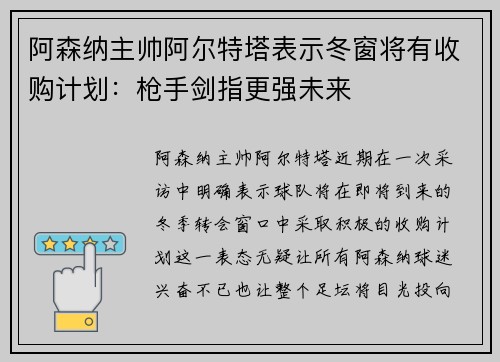 阿森纳主帅阿尔特塔表示冬窗将有收购计划：枪手剑指更强未来

阿森纳主帅阿尔特塔近期在一次采访中明确表示球队将在即将到来的冬季转会窗口中采取积极的收购计划这一表态无疑让所有阿森纳球迷兴奋不已也让整个足坛将目光投向